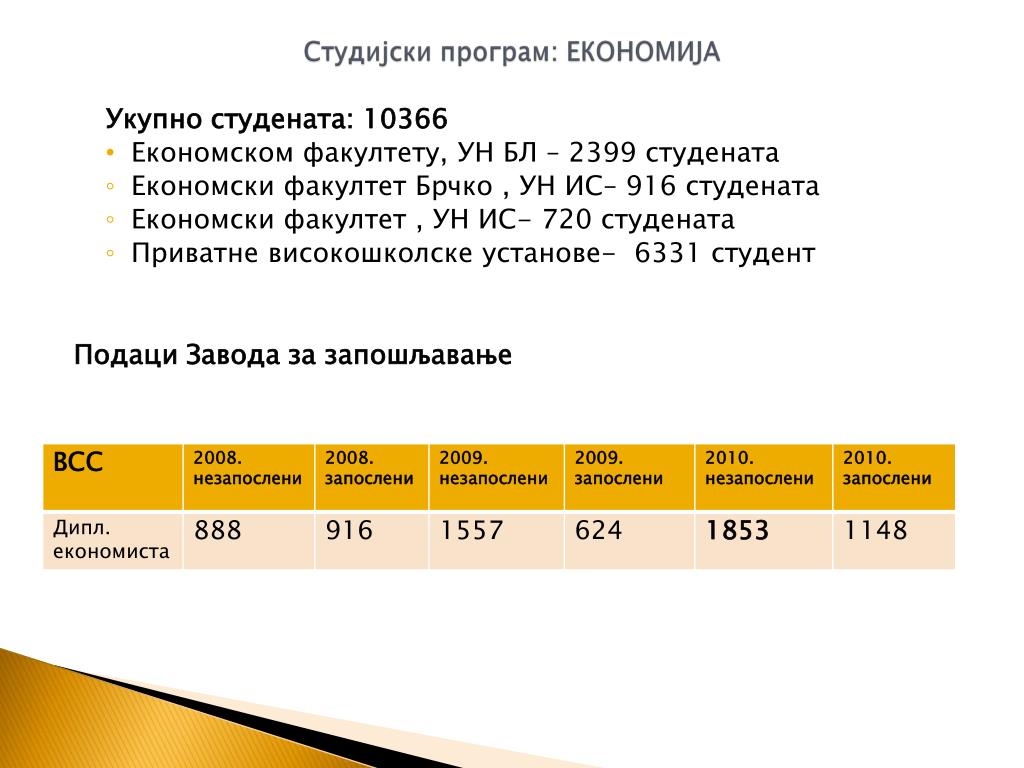 Студијски програм: ЕКОНОМИЈА

Укупно студената: 10366
• Економском факултету, УН БЛ – 2399 студената
◦ Економски факултет Брчко , УН ИС– 916 студената
◦ Економски факултет , УН ИС- 720 студената
◦ Приватне високошколске установе- 6331 студент

Подаци Завода за запошљавање

| ВСС | 2008. незапослени | 2008. запослени | 2009. незапослени | 2009. запослени | 2010. незапослени | 2010. запослени |
|---|---|---|---|---|---|---|
| Дипл. економиста | 888 | 916 | 1557 | 624 | 1853 | 1148 |